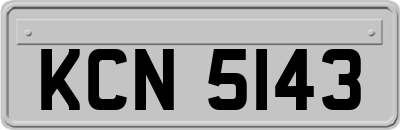 KCN 5143